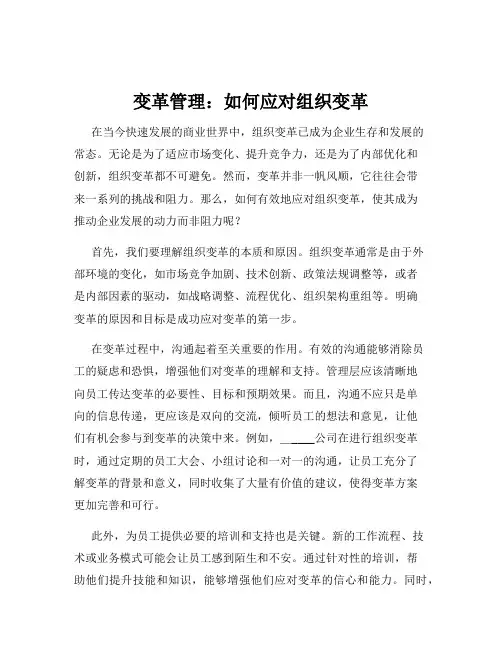 变革管理：如何应对组织变革

在当今快速发展的商业世界中，组织变革已成为企业生存和发展的常态。无论是为了适应市场变化、提升竞争力，还是为了内部优化和创新，组织变革都不可避免。然而，变革并非一帆风顺，它往往会带来一系列的挑战和阻力。那么，如何有效地应对组织变革，使其成为推动企业发展的动力而非阻力呢？

首先，我们要理解组织变革的本质和原因。组织变革通常是由于外部环境的变化，如市场竞争加剧、技术创新、政策法规调整等，或者是内部因素的驱动，如战略调整、流程优化、组织架构重组等。明确变革的原因和目标是成功应对变革的第一步。

在变革过程中，沟通起着至关重要的作用。有效的沟通能够消除员工的疑虑和恐惧，增强他们对变革的理解和支持。管理层应该清晰地向员工传达变革的必要性、目标和预期效果。而且，沟通不应只是单向的信息传递，更应该是双向的交流，倾听员工的想法和意见，让他们有机会参与到变革的决策中来。例如，______公司在进行组织变革时，通过定期的员工大会、小组讨论和一对一的沟通，让员工充分了解变革的背景和意义，同时收集了大量有价值的建议，使得变革方案更加完善和可行。

此外，为员工提供必要的培训和支持也是关键。新的工作流程、技术或业务模式可能会让员工感到陌生和不安。通过针对性的培训，帮助他们提升技能和知识，能够增强他们应对变革的信心和能力。同时，